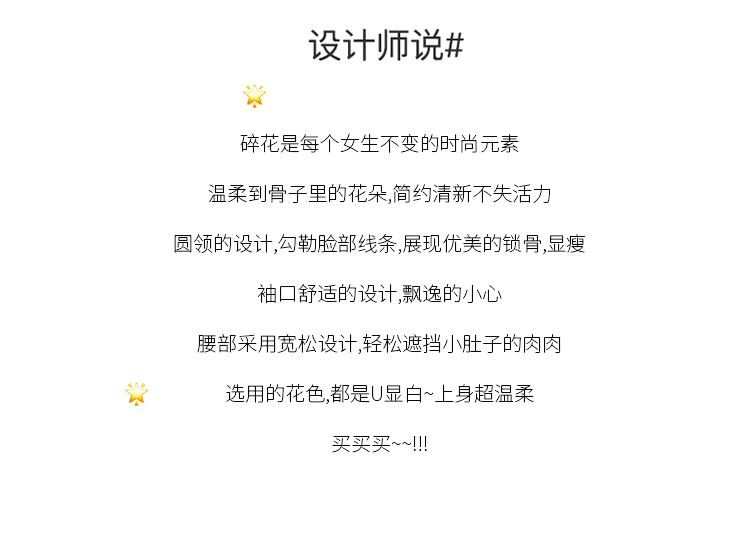 设计师说#

碎花是每个女生不变的时尚元素

温柔到骨子里的花朵,简约清新不失活力

圆领的设计,勾勒脸部线条,展现优美的锁骨,显瘦

袖口舒适的设计,飘逸的小心

腰部采用宽松设计,轻松遮挡小肚子的肉肉

选用的花色,都是U显白~上身超温柔

买买买~~!!!